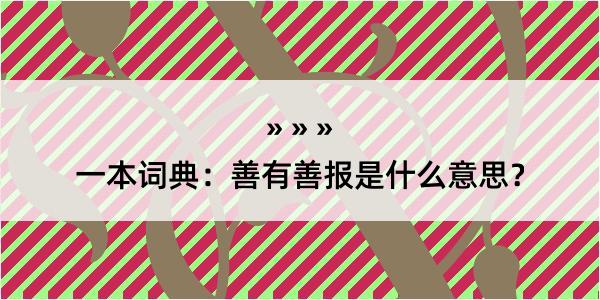 » » »

一本词典：善有善报是什么意思？